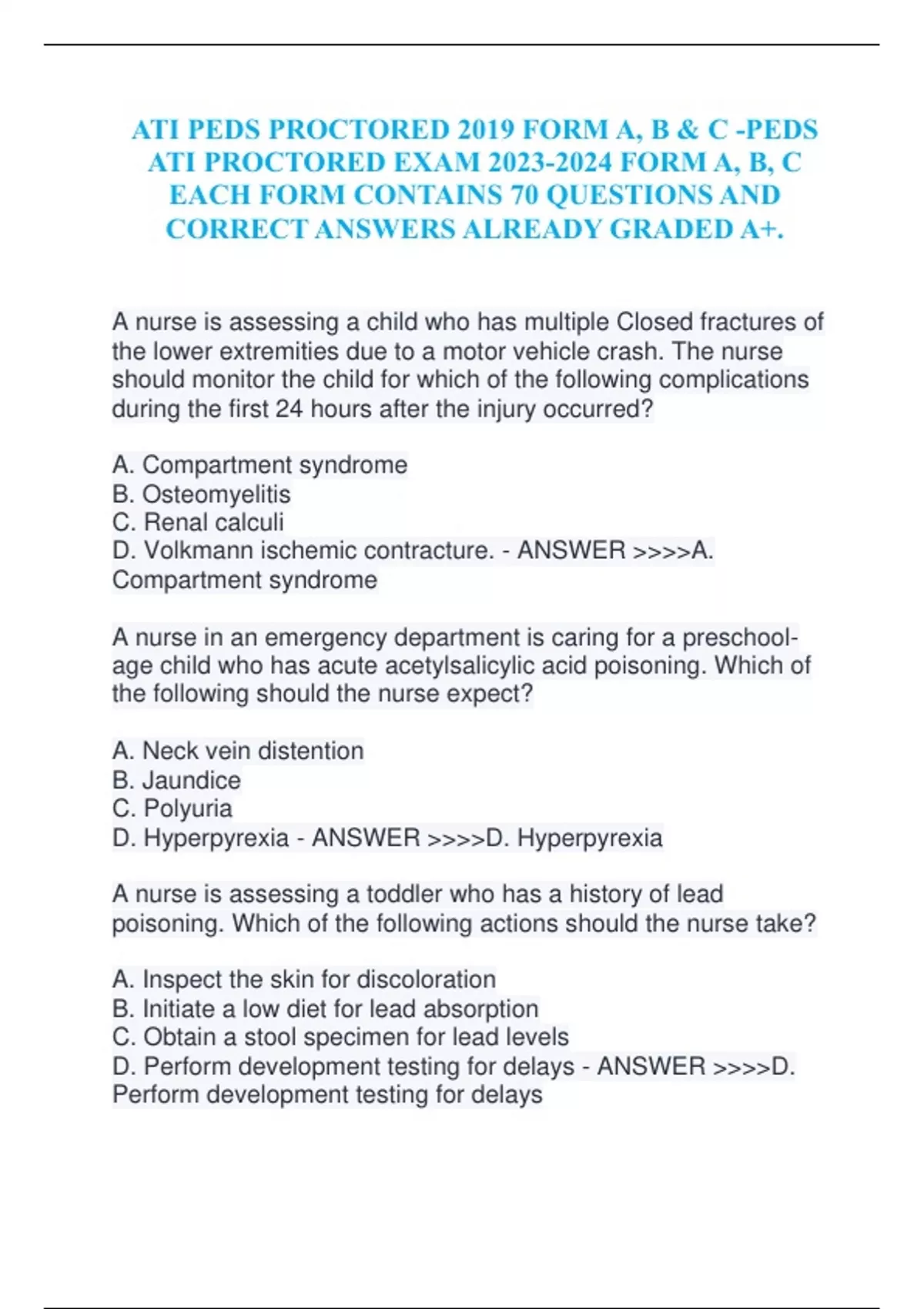 ATI PEDS PROCTORED 2019 FORM A, B & C -PEDS ATI PROCTORED EXAM 2023-2024 FORM A, B, C EACH FORM CONTAINS 70 QUESTIONS AND CORRECT ANSWERS ALREADY GRADED A+.

A nurse is assessing a child who has multiple Closed fractures of the lower extremities due to a motor vehicle crash. The nurse should monitor the child for which of the following complications during the first 24 hours after the injury occurred?

A. Compartment syndrome
B. Osteomyelitis
C. Renal calculi
D. Volkmann ischemic contracture. - ANSWER >>>>A. Compartment syndrome

A nurse in an emergency department is caring for a preschool-age child who has acute acetylsalicylic acid poisoning. Which of the following should the nurse expect?

A. Neck vein distention
B. Jaundice
C. Polyuria
D. Hyperpyrexia - ANSWER >>>>D. Hyperpyrexia

A nurse is assessing a toddler who has a history of lead poisoning. Which of the following actions should the nurse take?

A. Inspect the skin for discoloration
B. Initiate a low diet for lead absorption
C. Obtain a stool specimen for lead levels
D. Perform development testing for delays - ANSWER >>>>D. Perform development testing for delays